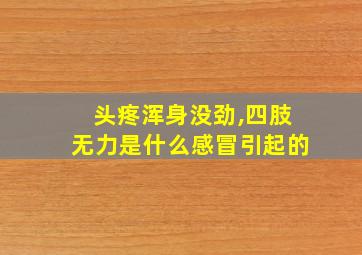 头疼浑身没劲,四肢无力是什么感冒引起的